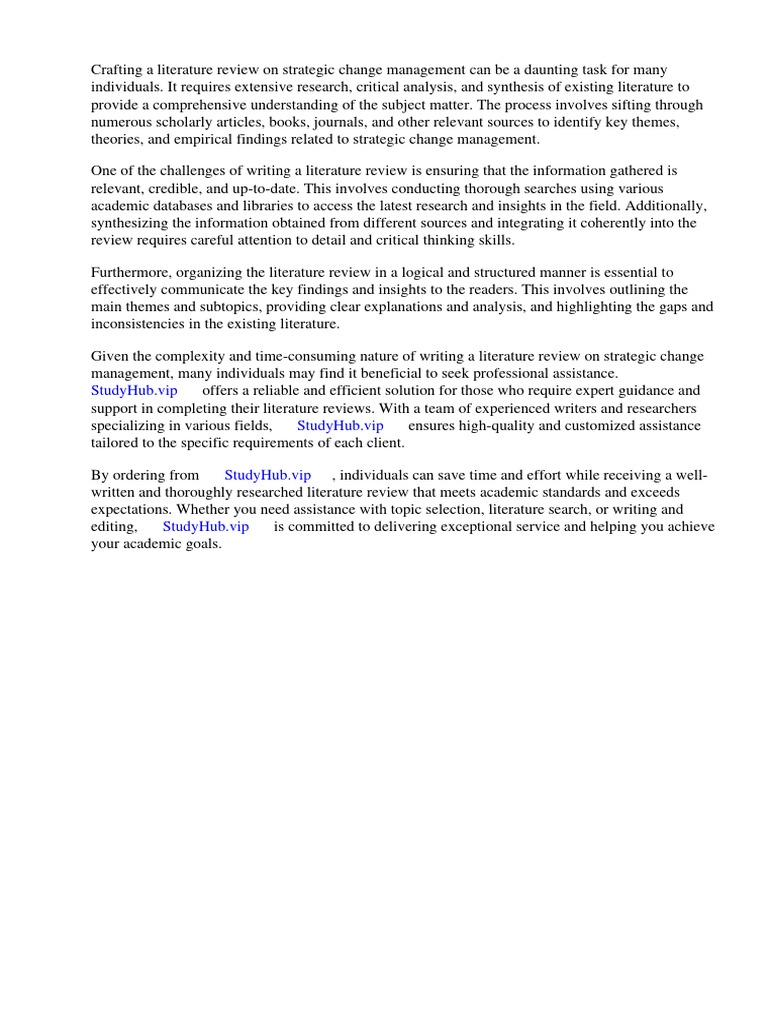 Crafting a literature review on strategic change management can be a daunting task for many individuals. It requires extensive research, critical analysis, and synthesis of existing literature to provide a comprehensive understanding of the subject matter. The process involves sifting through numerous scholarly articles, books, journals, and other relevant sources to identify key themes, theories, and empirical findings related to strategic change management.

One of the challenges of writing a literature review is ensuring that the information gathered is relevant, credible, and up-to-date. This involves conducting thorough searches using various academic databases and libraries to access the latest research and insights in the field. Additionally, synthesizing the information obtained from different sources and integrating it coherently into the review requires careful attention to detail and critical thinking skills.

Furthermore, organizing the literature review in a logical and structured manner is essential to effectively communicate the key findings and insights to the readers. This involves outlining the main themes and subtopics, providing clear explanations and analysis, and highlighting the gaps and inconsistencies in the existing literature.

Given the complexity and time-consuming nature of writing a literature review on strategic change management, many individuals may find it beneficial to seek professional assistance. StudyHub.vip offers a reliable and efficient solution for those who require expert guidance and support in completing their literature reviews. With a team of experienced writers and researchers specializing in various fields, StudyHub.vip ensures high-quality and customized assistance tailored to the specific requirements of each client.

By ordering from StudyHub.vip , individuals can save time and effort while receiving a well-written and thoroughly researched literature review that meets academic standards and exceeds expectations. Whether you need assistance with topic selection, literature search, or writing and editing, StudyHub.vip is committed to delivering exceptional service and helping you achieve your academic goals.